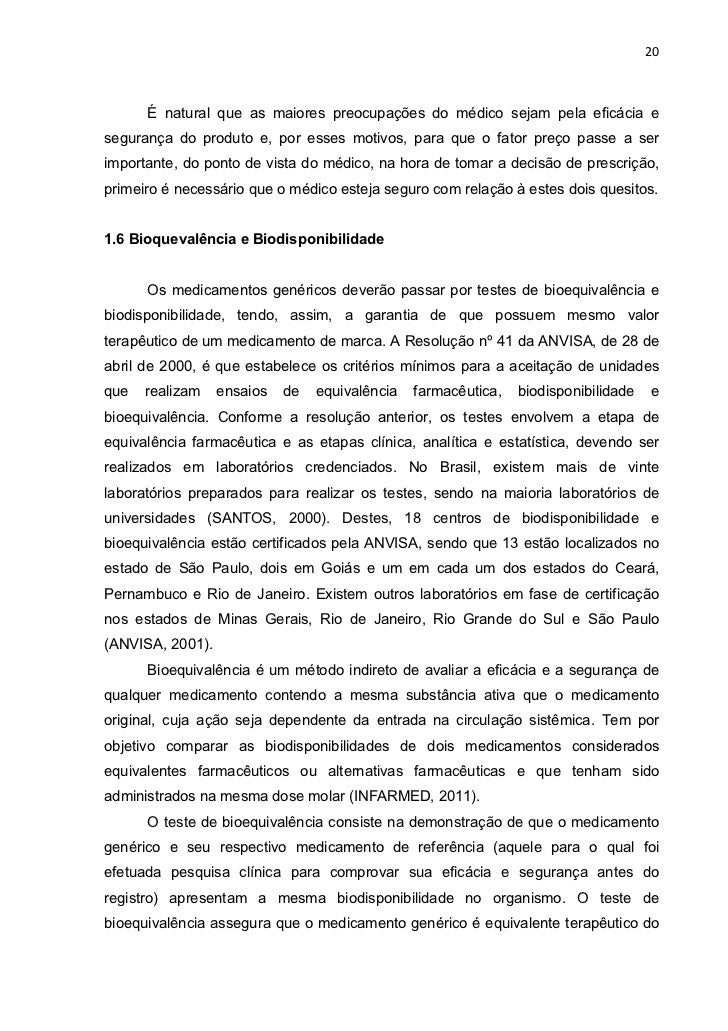 20

É natural que as maiores preocupações do médico sejam pela eficácia e segurança do produto e, por esses motivos, para que o fator preço passe a ser importante, do ponto de vista do médico, na hora de tomar a decisão de prescrição, primeiro é necessário que o médico esteja seguro com relação à estes dois quesitos.

1.6 Bioquevalência e Biodisponibilidade

Os medicamentos genéricos deverão passar por testes de bioequivalência e biodisponibilidade, tendo, assim, a garantia de que possuem mesmo valor terapêutico de um medicamento de marca. A Resolução nº 41 da ANVISA, de 28 de abril de 2000, é que estabelece os critérios mínimos para a aceitação de unidades que realizam ensaios de equivalência farmacêutica, biodisponibilidade e bioequivalência. Conforme a resolução anterior, os testes envolvem a etapa de equivalência farmacêutica e as etapas clínica, analítica e estatística, devendo ser realizados em laboratórios credenciados. No Brasil, existem mais de vinte laboratórios preparados para realizar os testes, sendo na maioria laboratórios de universidades (SANTOS, 2000). Destes, 18 centros de biodisponibilidade e bioequivalência estão certificados pela ANVISA, sendo que 13 estão localizados no estado de São Paulo, dois em Goiás e um em cada um dos estados do Ceará, Pernambuco e Rio de Janeiro. Existem outros laboratórios em fase de certificação nos estados de Minas Gerais, Rio de Janeiro, Rio Grande do Sul e São Paulo (ANVISA, 2001).

Bioequivalência é um método indireto de avaliar a eficácia e a segurança de qualquer medicamento contendo a mesma substância ativa que o medicamento original, cuja ação seja dependente da entrada na circulação sistêmica. Tem por objetivo comparar as biodisponibilidades de dois medicamentos considerados equivalentes farmacêuticos ou alternativas farmacêuticas e que tenham sido administrados na mesma dose molar (INFARMED, 2011).

O teste de bioequivalência consiste na demonstração de que o medicamento genérico e seu respectivo medicamento de referência (aquele para o qual foi efetuada pesquisa clínica para comprovar sua eficácia e segurança antes do registro) apresentam a mesma biodisponibilidade no organismo. O teste de bioequivalência assegura que o medicamento genérico é equivalente terapêutico do